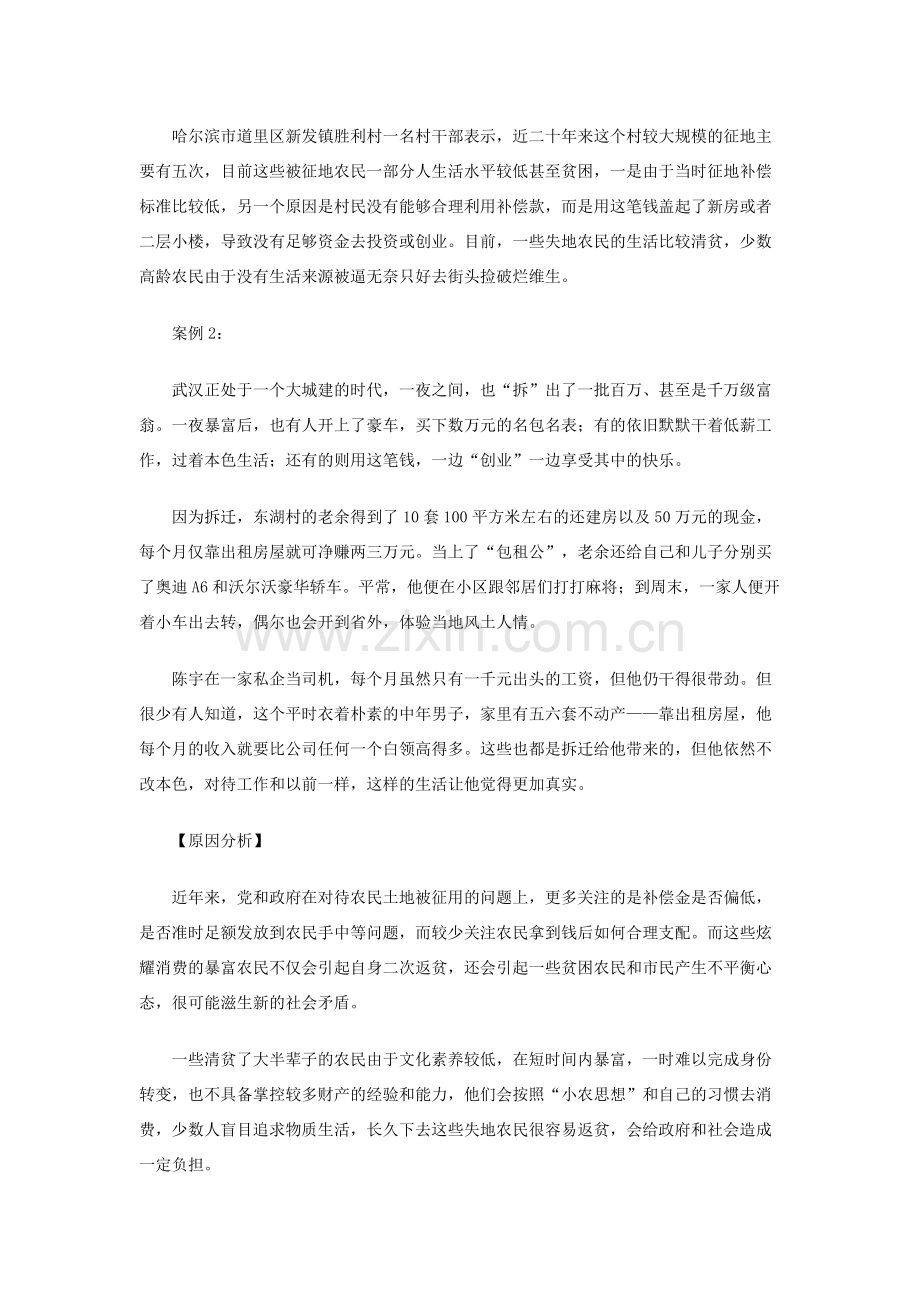 哈尔滨市道里区新发镇胜利村一名村干部表示，近二十年来这个村较大规模的征地主要有五次，目前这些被征地农民一部分人生活水平较低甚至贫困，一是由于当时征地补偿标准比较低，另一个原因是村民没有能够合理利用补偿款，而是用这笔钱盖起了新房或者二层小楼，导致没有足够资金去投资或创业。目前，一些失地农民的生活比较清贫，少数高龄农民由于没有生活来源被逼无奈只好去街头捡破烂维生。

案例2：

武汉正处于一个大城建的时代，一夜之间，也“拆”出了一批百万、甚至是千万级富翁。一夜暴富后，也有人开上了豪车，买下数万元的名包名表；有的依旧默默干着低薪工作，过着本色生活；还有的则用这笔钱，一边“创业”一边享受其中的快乐。

因为拆迁，东湖村的老余得到了10套100平方米左右的还建房以及50万元的现金，每个月仅靠出租房屋就可净赚两三万元。当上了“包租公”，老余还给自己和儿子分别买了奥迪A6和沃尔沃豪华轿车。平常，他便在小区跟邻居们打打麻将；到周末，一家人便开着小车出去转，偶尔也会开到省外，体验当地风土人情。

陈宇在一家私企当司机，每个月虽然只有一千元出头的工资，但他仍干得很带劲。但很少有人知道，这个平时衣着朴素的中年男子，家里有五六套不动产——靠出租房屋，他每个月的收入就要比公司任何一个白领高得多。这些也都是拆迁给他带来的，但他依然不改本色，对待工作和以前一样，这样的生活让他觉得更加真实。

【原因分析】

近年来，党和政府在对待农民土地被征用的问题上，更多关注的是补偿金是否偏低，是否准时足额发放到农民手中等问题，而较少关注农民拿到钱后如何合理支配。而这些炫耀消费的暴富农民不仅会引起自身二次返贫，还会引起一些贫困农民和市民产生不平衡心态，很可能滋生新的社会矛盾。

一些清贫了大半辈子的农民由于文化素养较低，在短时间内暴富，一时难以完成身份转变，也不具备掌控较多财产的经验和能力，他们会按照“小农思想”和自己的习惯去消费，少数人盲目追求物质生活，长久下去这些失地农民很容易返贫，会给政府和社会造成一定负担。

www.zixin.com.cn